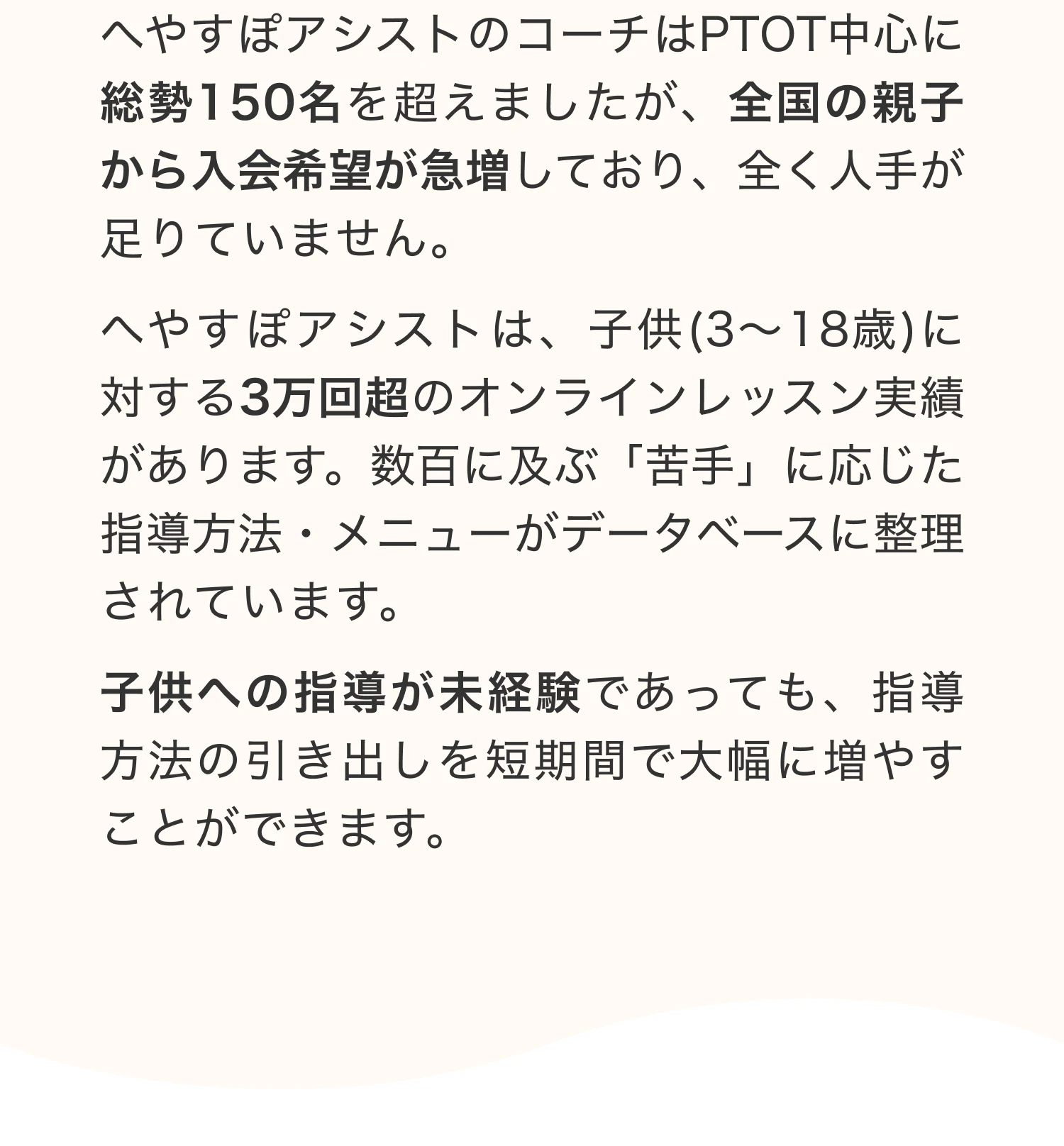 へやすぽアシストのコーチはPTOT中心に総勢150名を超えましたが、全国の親子から入会希望が急増しており、全く人手が足りていません。

へやすぽアシストは、子供(3〜18歳)に対する3万回超のオンラインレッスン実績があります。数百に及ぶ「苦手」に応じた指導方法・メニューがデータベースに整理されています。

子供への指導が未経験であっても、指導方法の引き出しを短期間で大幅に増やすことができます。